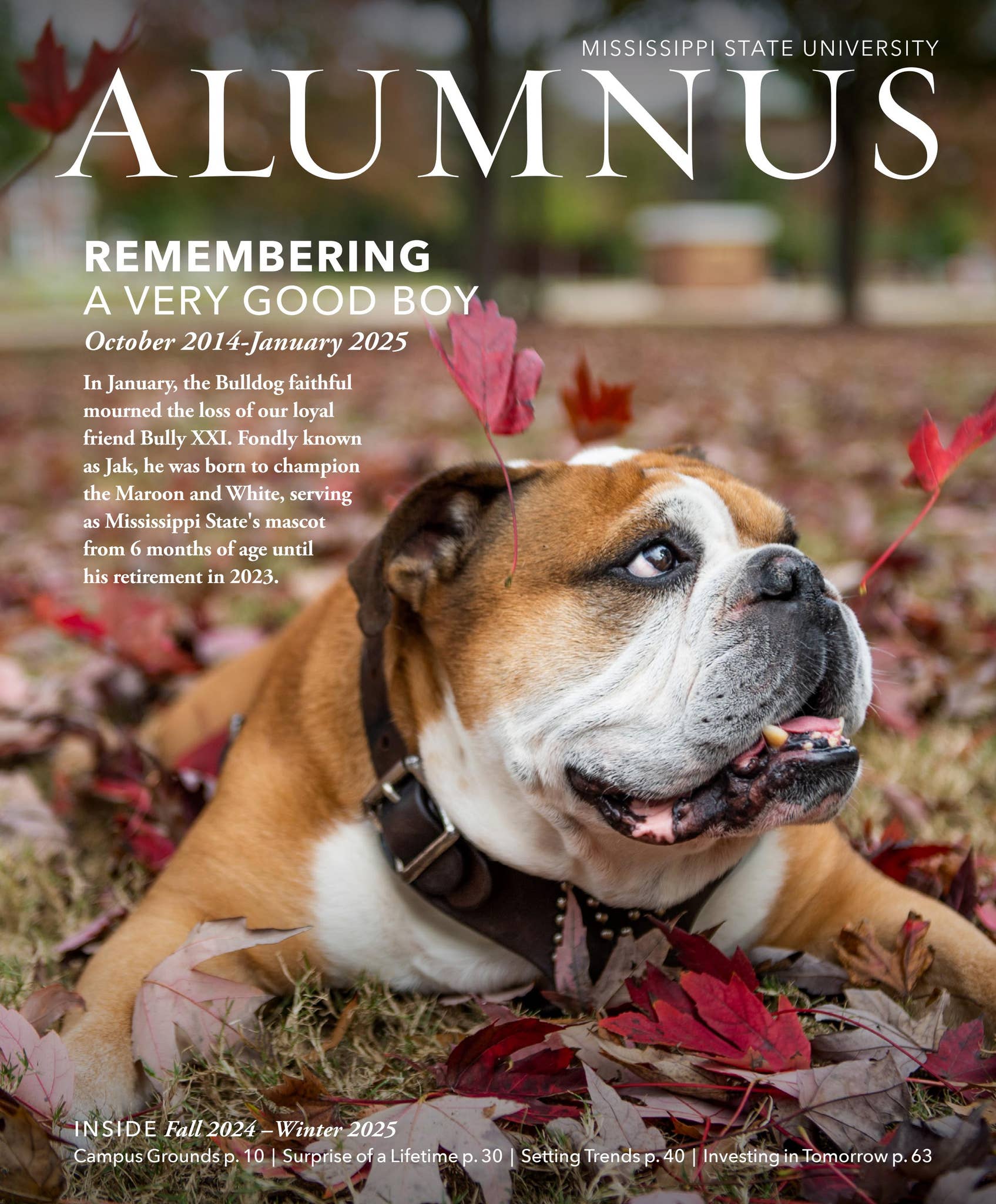 MISSISSIPPI STATE UNIVERSITY

ALUMNUS

REMEMBERING
A VERY GOOD BOY
October 2014-January 2025

In January, the Bulldog faithful mourned the loss of our loyal friend Bully XXI. Fondly known as Jak, he was born to champion the Maroon and White, serving as Mississippi State's mascot from 6 months of age until his retirement in 2023.

INSIDE Fall 2024 – Winter 2025
Campus Grounds p. 10 | Surprise of a Lifetime p. 30 | Setting Trends p. 40 | Investing in Tomorrow p. 63